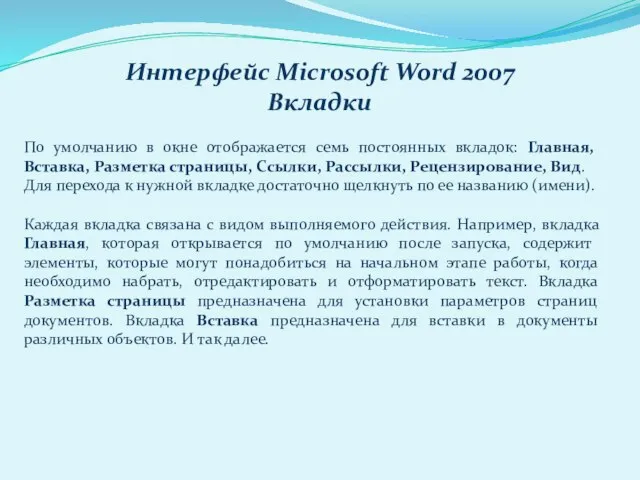 Интерфейс Microsoft Word 2007
Вкладки

По умолчанию в окне отображается семь постоянных вкладок: Главная, Вставка, Разметка страницы, Ссылки, Рассылки, Рецензирование, Вид. Для перехода к нужной вкладке достаточно щелкнуть по ее названию (имени).

Каждая вкладка связана с видом выполняемого действия. Например, вкладка Главная, которая открывается по умолчанию после запуска, содержит элементы, которые могут понадобиться на начальном этапе работы, когда необходимо набрать, отредактировать и отформатировать текст. Вкладка Разметка страницы предназначена для установки параметров страниц документов. Вкладка Вставка предназначена для вставки в документы различных объектов. И так далее.